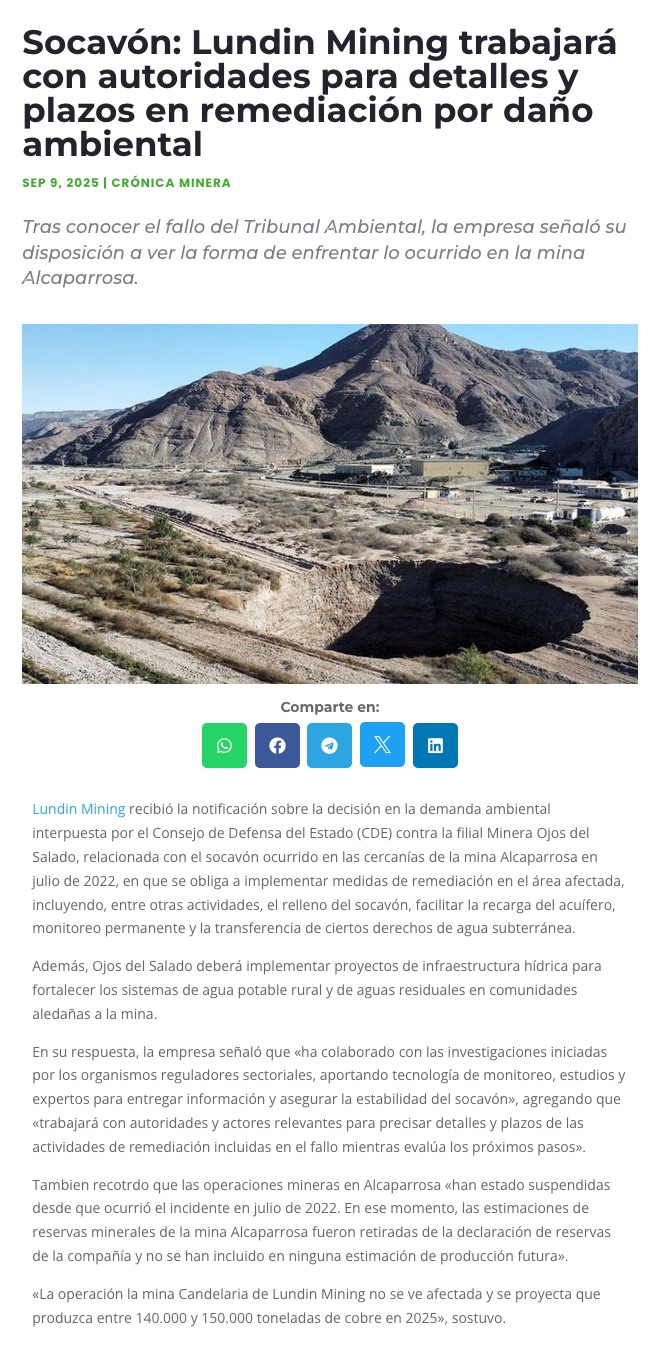 Socavón: Lundin Mining trabajará con autoridades para detalles y plazos en remediación por daño ambiental

SEP 9, 2025 | CRÓNICA MINERA

Tras conocer el fallo del Tribunal Ambiental, la empresa señaló su disposición a ver la forma de enfrentar lo ocurrido en la mina Alcaparrosa.

Comparte en:

Lundin Mining recibió la notificación sobre la decisión en la demanda ambiental interpuesta por el Consejo de Defensa del Estado (CDE) contra la filial Minera Ojos del Salado, relacionada con el socavón ocurrido en las cercanías de la mina Alcaparrosa en julio de 2022, en que se obliga a implementar medidas de remediación en el área afectada, incluyendo, entre otras actividades, el relleno del socavón, facilitar la recarga del acuífero, monitoreo permanente y la transferencia de ciertos derechos de agua subterránea.

Además, Ojos del Salado deberá implementar proyectos de infraestructura hídrica para fortalecer los sistemas de agua potable rural y de aguas residuales en comunidades aledañas a la mina.

En su respuesta, la empresa señaló que «ha colaborado con las investigaciones iniciadas por los organismos reguladores sectoriales, aportando tecnología de monitoreo, estudios y expertos para entregar información y asegurar la estabilidad del socavón», agregando que «trabajará con autoridades y actores relevantes para precisar detalles y plazos de las actividades de remediación incluidas en el fallo mientras evalúa los próximos pasos».

Tambien recotrdo que las operaciones mineras en Alcaparrosa «han estado suspendidas desde que ocurrió el incidente en julio de 2022. En ese momento, las estimaciones de reservas minerales de la mina Alcaparrosa fueron retiradas de la declaración de reservas de la compañía y no se han incluido en ninguna estimación de producción futura».

«La operación la mina Candelaria de Lundin Mining no se ve afectada y se proyecta que produzca entre 140.000 y 150.000 toneladas de cobre en 2025», sostuvo.